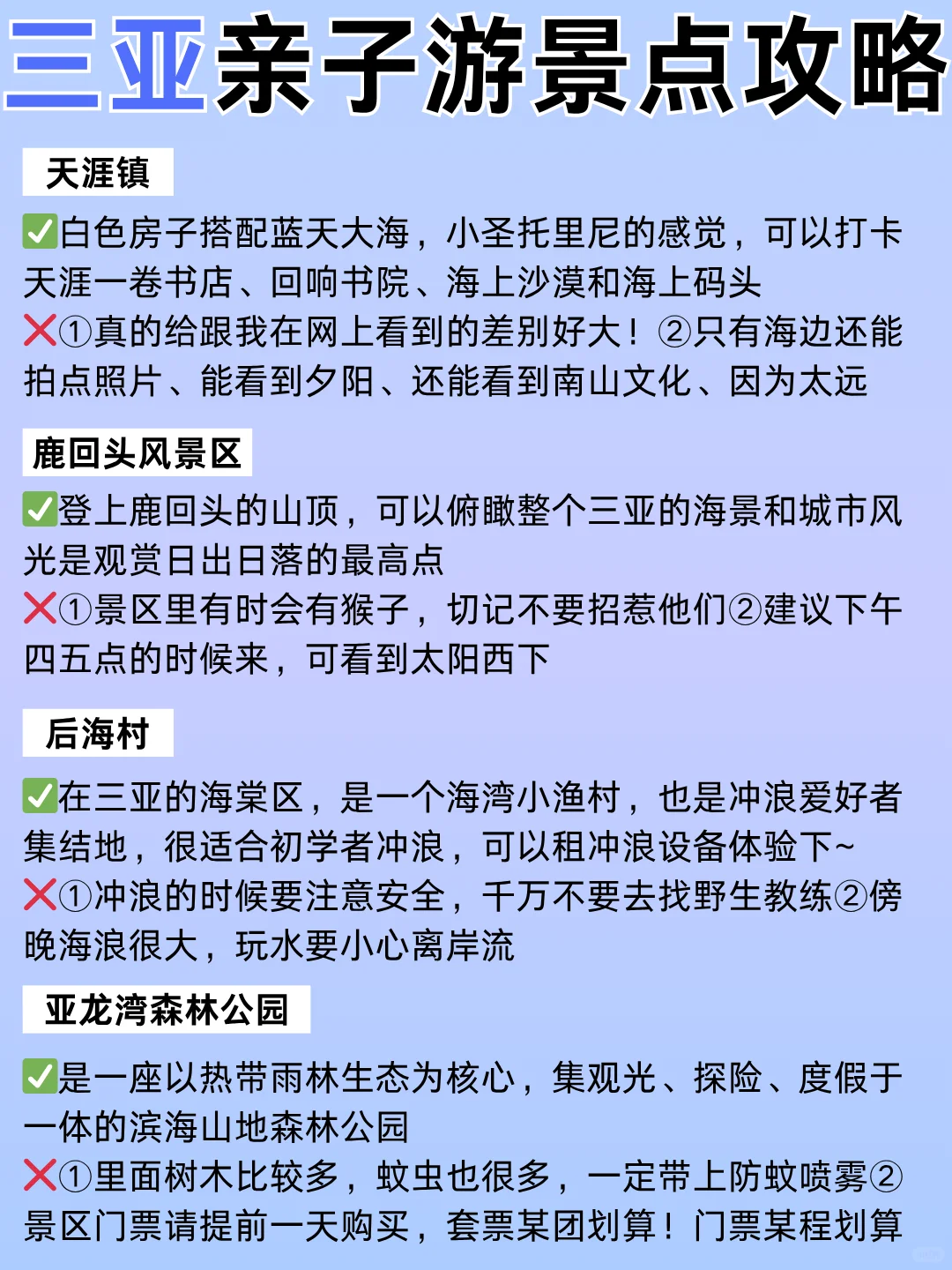 三亚亲子游景点攻略

天涯镇

✅白色房子搭配蓝天大海，小圣托里尼的感觉，可以打卡天涯一卷书店、回响书院、海上沙漠和海上码头
❌①真的给跟我在网上看到的差别好大！②只有海边还能拍点照片、能看到夕阳、还能看到南山文化、因为太远

鹿回头风景区

✅登上鹿回头的山顶，可以俯瞰整个三亚的海景和城市风光是观赏日出日落的最高点
❌①景区里有时会有猴子，切记不要招惹他们②建议下午四五点的时候来，可看到太阳西下

后海村

✅在三亚的海棠区，是一个海湾小渔村，也是冲浪爱好者集结地，很适合初学者冲浪，可以租冲浪设备体验下~
❌①冲浪的时候要注意安全，千万不要去找野生教练②傍晚海浪很大，玩水要小心离岸流

亚龙湾森林公园

✅是一座以热带雨林生态为核心，集观光、探险、度假于一体的滨海山地森林公园
❌①里面树木比较多，蚊虫也很多，一定带上防蚊喷雾②景区门票请提前一天购买，套票某团划算！门票某程划算